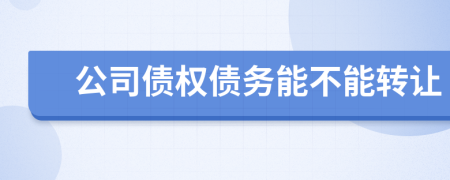 公司债权债务能不能转让